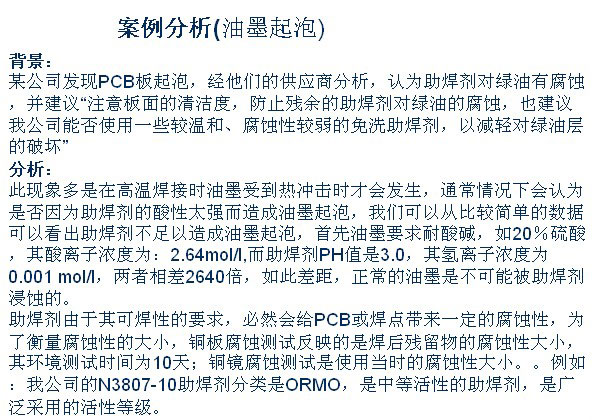 案例分析(油墨起泡)

背景：
某公司发现PCB板起泡，经他们的供应商分析，认为助焊剂对绿油有腐蚀，并建议“注意板面的清洁度，防止残余的助焊剂对绿油的腐蚀，也建议我公司能否使用一些较温和、腐蚀性较弱的免洗助焊剂，以减轻对绿油层的破坏”

分析：
此现象多是在高温焊接时油墨受到热冲击时才会发生，通常情况下会认为是否因为助焊剂的酸性太强而造成油墨起泡，我们可以从比较简单的数据可以看出助焊剂不足以造成油墨起泡，首先油墨要求耐酸碱，如20%硫酸，其酸离子浓度为：2.64mol/l,而助焊剂PH值是3.0，其氢离子浓度为0.001 mol/l，两者相差2640倍，如此差距，正常的油墨是不可能被助焊剂浸蚀的。
助焊剂由于其可焊性的要求，必然会给PCB或焊点带来一定的腐蚀性，为了衡量腐蚀性的大小，铜板腐蚀测试反映的是焊后残留物的腐蚀性大小，其环境测试时间为10天；铜镜腐蚀测试是使用当时的腐蚀性大小。。例如：我公司的N3807-10助焊剂分类是ORMO，是中等活性的助焊剂，是广泛采用的活性等级。